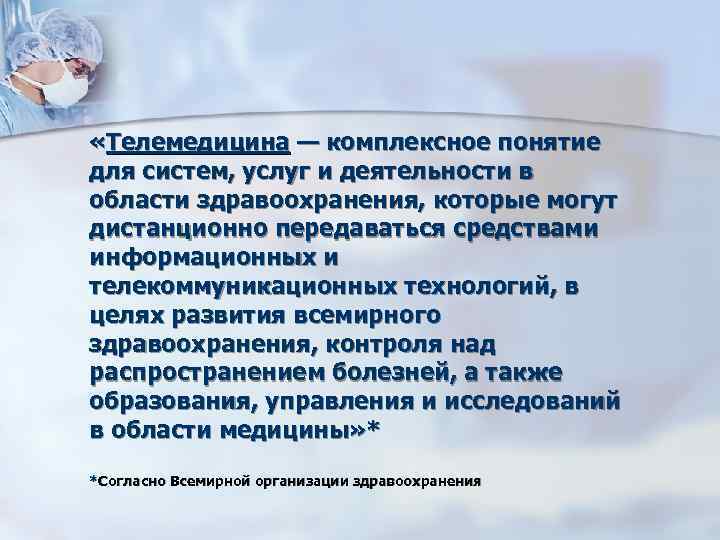 «Телемедицина — комплексное понятие для систем, услуг и деятельности в области здравоохранения, которые могут дистанционно передаваться средствами информационных и телекоммуникационных технологий, в целях развития всемирного здравоохранения, контроля над распространением болезней, а также образования, управления и исследований в области медицины»*

*Согласно Всемирной организации здравоохранения